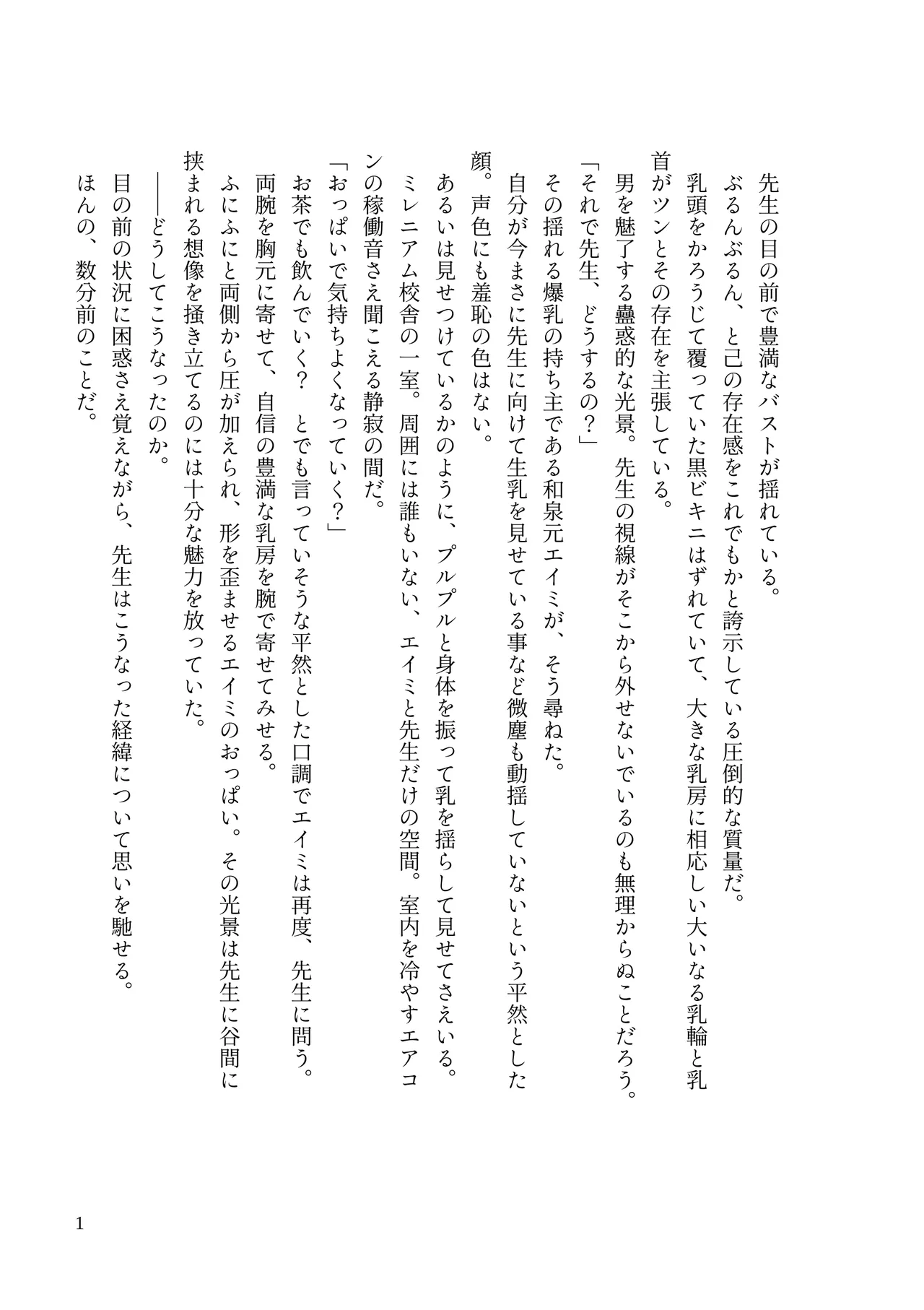 先生の目の前で豊満なバストが揺れている。
ぶるんぶるん、と己の存在感をこれでもかと誇示している圧倒的な質量だ。
乳頭をかろうじて覆っていた黒ビキニはずれていて、大きな乳房に相応しい大いなる乳輪と乳首がツンとその存在を主張している。
男を魅了する蠱惑的な光景。先生の視線がそこから外せないでいるのも無理からぬことだろう。
「それで先生、どうするの？」
その揺れる爆乳の持ち主である和泉元エイミが、そう尋ねた。
自分が今まさに先生に向けて生乳を見せている事など微塵も動揺していないという平然とした顔。声色にも羞恥の色はない。
あるいは見せつけているかのように、プルプルと身体を振って乳を揺らして見せてさえいる。
ミレニアム校舎の一室。周囲には誰もいない、エイミと先生だけの空間。室内を冷やすエアコンの稼働音さえ聞こえる静寂の間だ。
「おっぱいで気持ちよくなっていく？」
お茶でも飲んでいく？　とでも言っていそうな平然とした口調でエイミは再度、先生に問う。
両腕を胸元に寄せて、自信の豊満な乳房を腕で寄せてみせる。
ふにふにと両側から圧が加えられ、形を歪ませるエイミのおっぱい。その光景は先生に谷間に挟まれる想像を掻き立てるのには十分な魅力を放っていた。
――どうしてこうなったのか。
目の前の状況に困惑さえ覚えながら、先生はこうなった経緯について思いを馳せる。
ほんの、数分前のことだ。

1